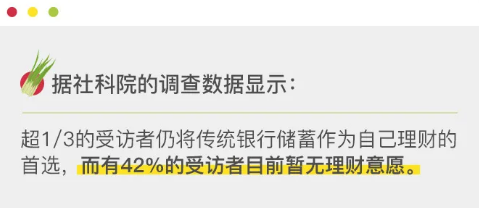 据社科院的调查数据显示：

超1/3的受访者仍将传统银行储蓄作为自己理财的首选，而有42%的受访者目前暂无理财意愿。